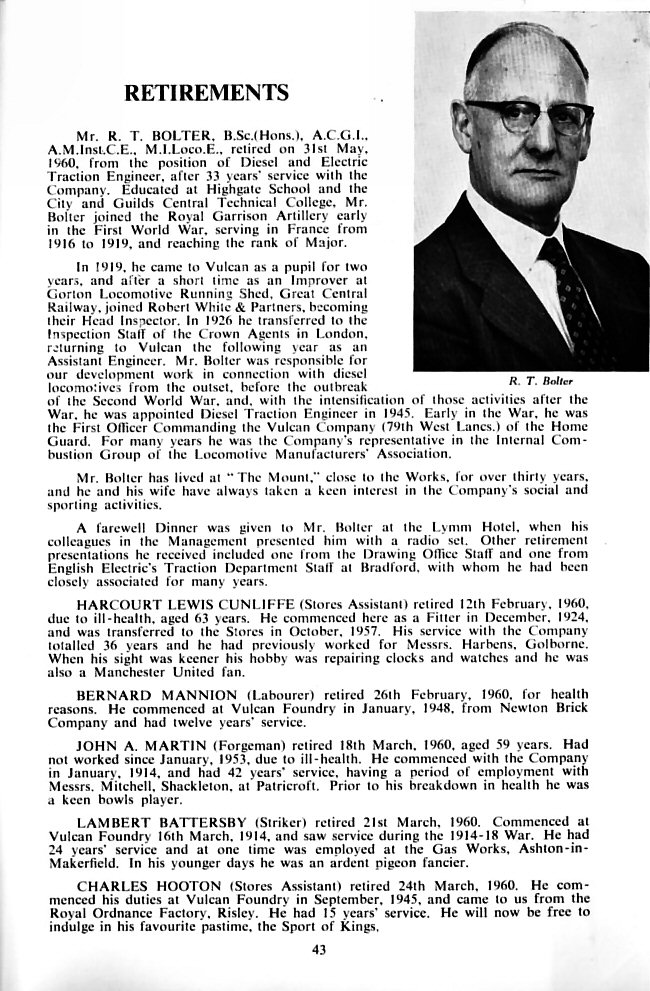 RETIREMENTS

Mr. R. T. BOLTER, B.Sc.(Hons.), A.C.G.I., A.M.Inst.C.E., M.I.Loco.E., retired on 31st May, 1960, from the position of Diesel and Electric Traction Engineer, after 33 years' service with the Company. Educated at Highgate School and the City and Guilds Central Technical College, Mr. Bolter joined the Royal Garrison Artillery early in the First World War, serving in France from 1916 to 1919, and reaching the rank of Major.

In 1919, he came to Vulcan as a pupil for two years, and after a short time as an Improver at Gorton Locomotive Running Shed, Great Central Railway, joined Robert White & Partners, becoming their Head Inspector. In 1926 he transferred to the Inspection Staff of the Crown Agents in London, returning to Vulcan the following year as an Assistant Engineer. Mr. Bolter was responsible for our development work in connection with diesel locomotives from the outset, before the outbreak of the Second World War, and, with the intensification of those activities after the War, he was appointed Diesel Traction Engineer in 1945. Early in the War, he was the First Officer Commanding the Vulcan Company (79th West Lancs.) of the Home Guard. For many years he was the Company's representative in the Internal Combustion Group of the Locomotive Manufacturers' Association.

R. T. Bolter

Mr. Bolter has lived at "The Mount," close to the Works, for over thirty years, and he and his wife have always taken a keen interest in the Company's social and sporting activities.

A farewell Dinner was given to Mr. Bolter at the Lymm Hotel, when his colleagues in the Management presented him with a radio set. Other retirement presentations he received included one from the Drawing Office Staff and one from English Electric's Traction Department Staff at Bradford, with whom he had been closely associated for many years.

HARCOURT LEWIS CUNLIFFE (Stores Assistant) retired 12th February, 1960, due to ill-health, aged 63 years. He commenced here as a Fitter in December, 1924, and was transferred to the Stores in October, 1957. His service with the Company totalled 36 years and he had previously worked for Messrs. Harbens, Golborne. When his sight was keener his hobby was repairing clocks and watches and he was also a Manchester United fan.

BERNARD MANNION (Labourer) retired 26th February, 1960, for health reasons. He commenced at Vulcan Foundry in January, 1948, from Newton Brick Company and had twelve years' service.

JOHN A. MARTIN (Forgeman) retired 18th March, 1960, aged 59 years. Had not worked since January, 1953, due to ill-health. He commenced with the Company in January, 1914, and had 42 years' service, having a period of employment with Messrs. Mitchell, Shackleton, at Patricroft. Prior to his breakdown in health he was a keen bowls player.

LAMBERT BATTERSBY (Striker) retired 21st March, 1960. Commenced at Vulcan Foundry 16th March, 1914, and saw service during the 1914-18 War. He had 24 years' service and at one time was employed at the Gas Works, Ashton-in-Makerfield. In his younger days he was an ardent pigeon fancier.

CHARLES HOOTON (Stores Assistant) retired 24th March, 1960. He commenced his duties at Vulcan Foundry in September, 1945, and came to us from the Royal Ordnance Factory, Risley. He had 15 years' service. He will now be free to indulge in his favourite pastime, the Sport of Kings.

43